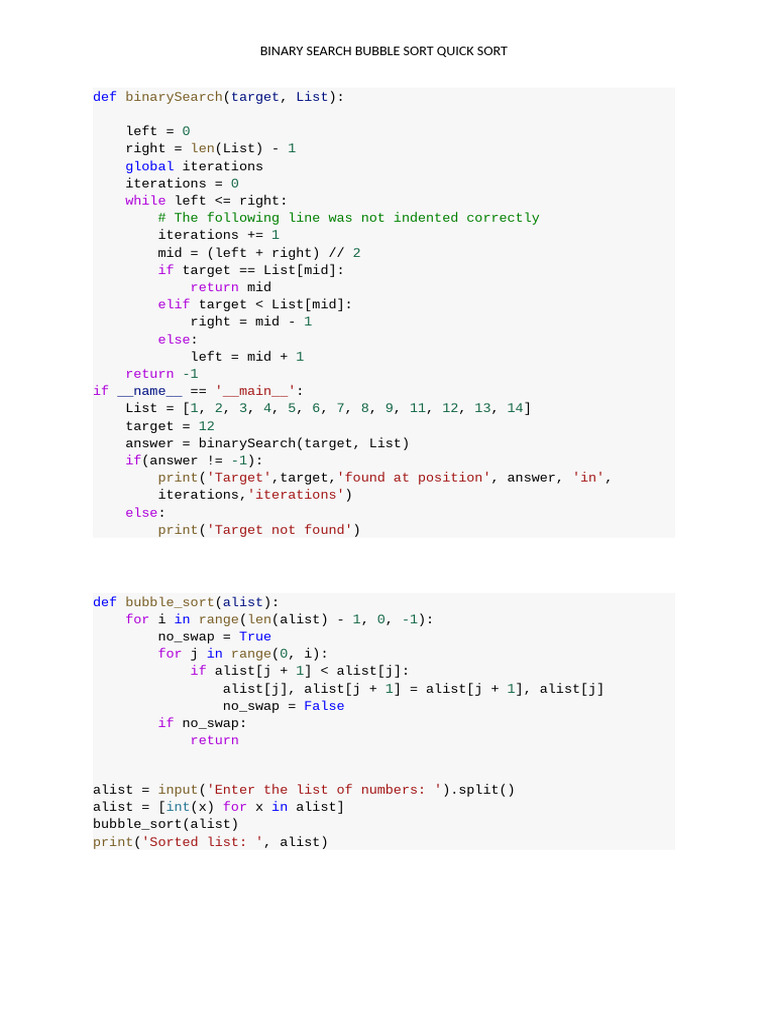 BINARY SEARCH BUBBLE SORT QUICK SORT

def binarySearch(target, List):

    left = 0
    right = len(List) - 1
    global iterations
    iterations = 0
    while left <= right:
        # The following line was not indented correctly
        iterations += 1
        mid = (left + right) // 2
        if target == List[mid]:
            return mid
        elif target < List[mid]:
            right = mid - 1
        else:
            left = mid + 1
    return -1
if __name__ == '__main__':
    List = [1, 2, 3, 4, 5, 6, 7, 8, 9, 11, 12, 13, 14]
    target = 12
    answer = binarySearch(target, List)
    if(answer != -1):
        print('Target',target,'found at position', answer, 'in', iterations,'iterations')
    else:
        print('Target not found')

def bubble_sort(alist):
    for i in range(len(alist) - 1, 0, -1):
        no_swap = True
        for j in range(0, i):
            if alist[j + 1] < alist[j]:
                alist[j], alist[j + 1] = alist[j + 1], alist[j]
                no_swap = False
        if no_swap:
            return

alist = input('Enter the list of numbers: ').split()
alist = [int(x) for x in alist]
bubble_sort(alist)
print('Sorted list: ', alist)